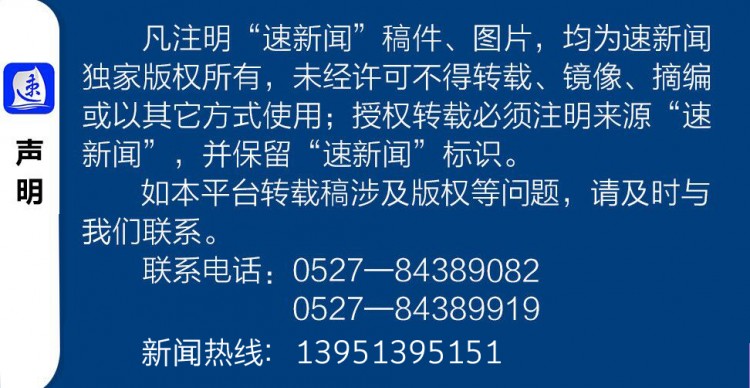 速

声明

凡注明“速新闻”稿件、图片，均为速新闻独家版权所有，未经许可不得转载、镜像、摘编或以其它方式使用；授权转载必须注明来源“速新闻”，并保留“速新闻”标识。

如本平台转载稿涉及版权等问题，请及时与我们联系。

联系电话：0527—84389082
0527—84389919

新闻热线：13951395151